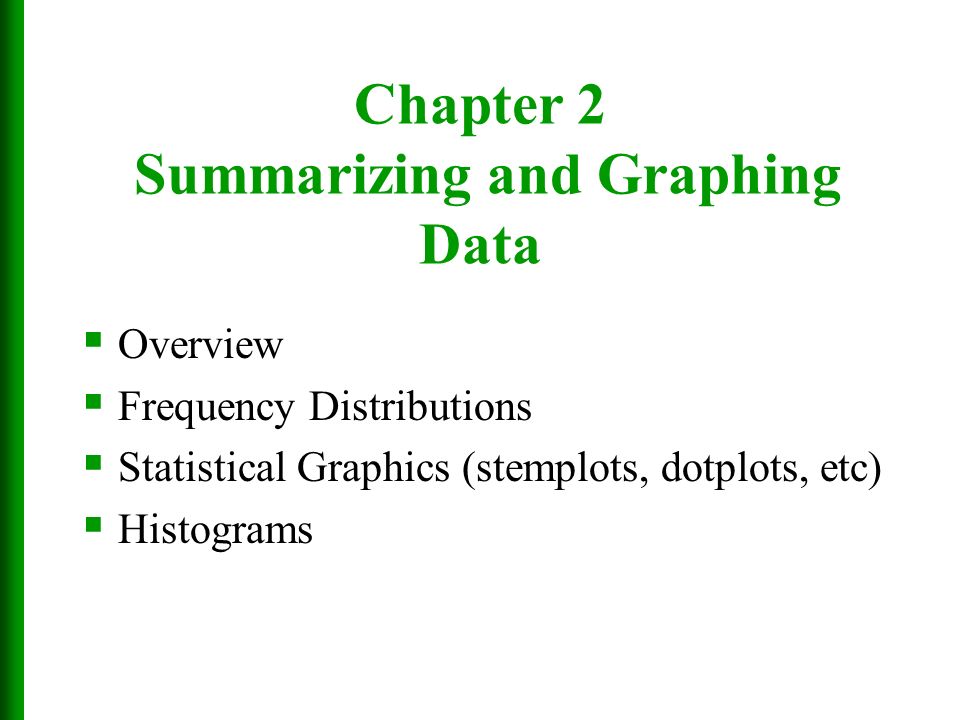 Chapter 2
Summarizing and Graphing Data

- Overview
- Frequency Distributions
- Statistical Graphics (stemplots, dotplots, etc)
- Histograms